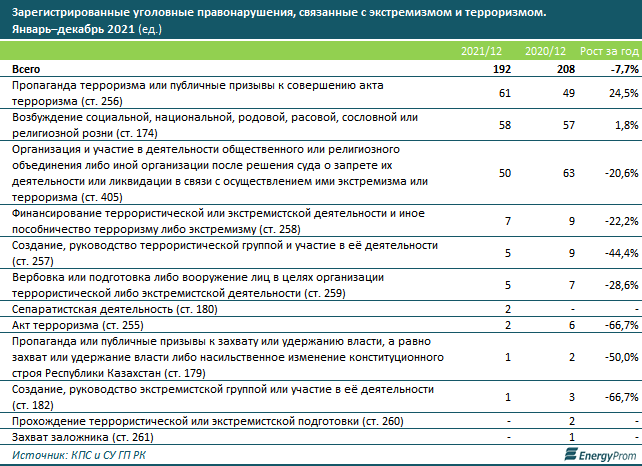 Зарегистрированные уголовные правонарушения, связанные с экстремизмом и терроризмом. Январь–декабрь 2021 (ед.)

| | 2021/12 | 2020/12 | Рост за год |
|---|---|---|---|
| Всего | 192 | 208 | -7,7% |
| Пропаганда терроризма или публичные призывы к совершению акта терроризма (ст. 256) | 61 | 49 | 24,5% |
| Возбуждение социальной, национальной, родовой, расовой, сословной или религиозной розни (ст. 174) | 58 | 57 | 1,8% |
| Организация и участие в деятельности общественного или религиозного объединения либо иной организации после решения суда о запрете их деятельности или ликвидации в связи с осуществлением ими экстремизма или терроризма (ст. 405) | 50 | 63 | -20,6% |
| Финансирование террористической или экстремистской деятельности и иное пособничество терроризму либо экстремизму (ст. 258) | 7 | 9 | -22,2% |
| Создание, руководство террористической группой и участие в её деятельности (ст. 257) | 5 | 9 | -44,4% |
| Вербовка или подготовка либо вооружение лиц в целях организации террористической либо экстремистской деятельности (ст. 259) | 5 | 7 | -28,6% |
| Сепаратистская деятельность (ст. 180) | 2 | - | - |
| Акт терроризма (ст. 255) | 2 | 6 | -66,7% |
| Пропаганда или публичные призывы к захвату или удержанию власти, а равно захват или удержание власти либо насильственное изменение конституционного строя Республики Казахстан (ст. 179) | 1 | 2 | -50,0% |
| Создание, руководство экстремистской группой или участие в её деятельности (ст. 182) | 1 | 3 | -66,7% |
| Прохождение террористической или экстремистской подготовки (ст. 260) | - | 2 | - |
| Захват заложника (ст. 261) | - | 1 | - |

Источник: КПС и СУ ГП РК

EnergyProm